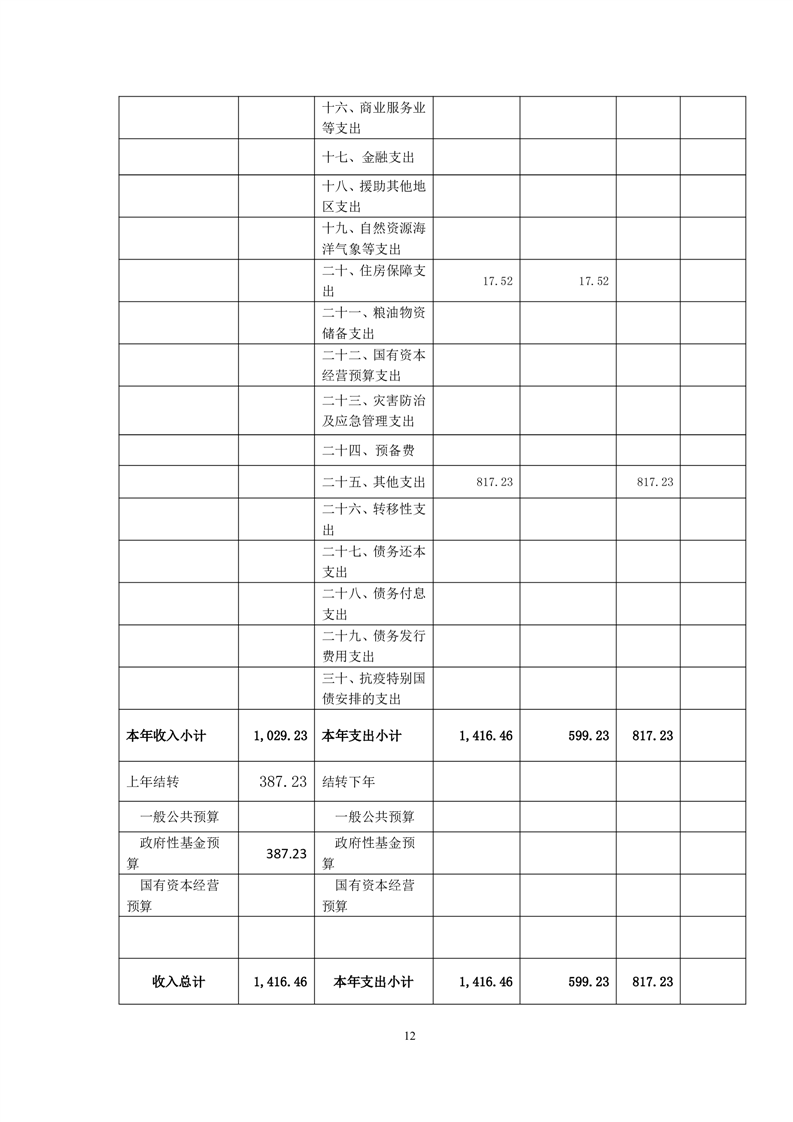 | | | | | | | |
|---|---|---|---|---|---|---|
| | | 十六、商业服务业等支出 | | | | |
| | | 十七、金融支出 | | | | |
| | | 十八、援助其他地区支出 | | | | |
| | | 十九、自然资源海洋气象等支出 | | | | |
| | | 二十、住房保障支出 | 17.52 | 17.52 | | |
| | | 二十一、粮油物资储备支出 | | | | |
| | | 二十二、国有资本经营预算支出 | | | | |
| | | 二十三、灾害防治及应急管理支出 | | | | |
| | | 二十四、预备费 | | | | |
| | | 二十五、其他支出 | 817.23 | | 817.23 | |
| | | 二十六、转移性支出 | | | | |
| | | 二十七、债务还本支出 | | | | |
| | | 二十八、债务付息支出 | | | | |
| | | 二十九、债务发行费用支出 | | | | |
| | | 三十、抗疫特别国债安排的支出 | | | | |
| 本年收入小计 | 1,029.23 | 本年支出小计 | 1,416.46 | 599.23 | 817.23 | |
| 上年结转 | 387.23 | 结转下年 | | | | |
| 一般公共预算 | | 一般公共预算 | | | | |
| 政府性基金预算 | 387.23 | 政府性基金预算 | | | | |
| 国有资本经营预算 | | 国有资本经营预算 | | | | |
| | | | | | | |
| 收入总计 | 1,416.46 | 本年支出小计 | 1,416.46 | 599.23 | 817.23 | |

12